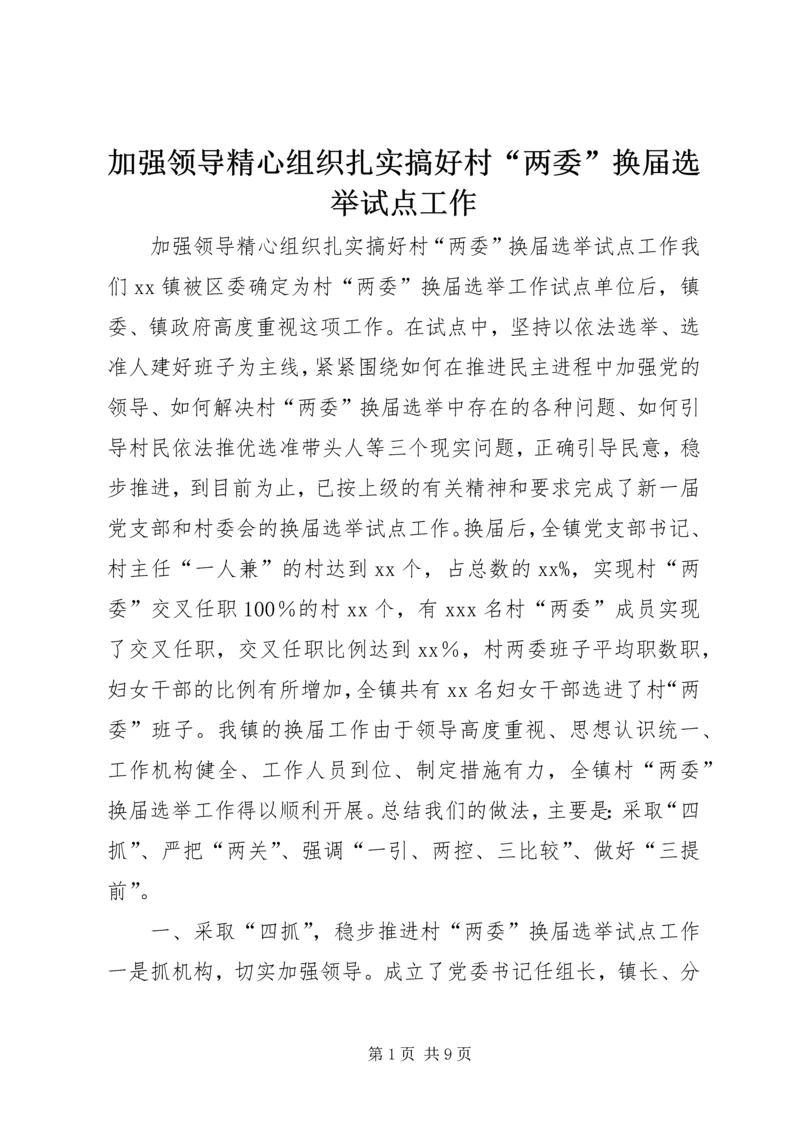 加强领导精心组织扎实搞好村“两委”换届选举试点工作

加强领导精心组织扎实搞好村“两委”换届选举试点工作我们xx镇被区委确定为村“两委”换届选举工作试点单位后，镇委、镇政府高度重视这项工作。在试点中，坚持以依法选举、选准人建好班子为主线，紧紧围绕如何在推进民主进程中加强党的领导、如何解决村“两委”换届选举中存在的各种问题、如何引导村民依法推优选准带头人等三个现实问题，正确引导民意，稳步推进，到目前为止，已按上级的有关精神和要求完成了新一届党支部和村委会的换届选举试点工作。换届后，全镇党支部书记、村主任“一人兼”的村达到xx个，占总数的xx%，实现村“两委”交叉任职100%的村xx个，有xxx名村“两委”成员实现了交叉任职，交叉任职比例达到xx%，村两委班子平均职数职，妇女干部的比例有所增加，全镇共有xx名妇女干部选进了村“两委”班子。我镇的换届工作由于领导高度重视、思想认识统一、工作机构健全、工作人员到位、制定措施有力，全镇村“两委”换届选举工作得以顺利开展。总结我们的做法，主要是：采取“四抓”、严把“两关”、强调“一引、两控、三比较”、做好“三提前”。

一、采取“四抓”，稳步推进村“两委”换届选举试点工作一是抓机构，切实加强领导。成立了党委书记任组长，镇长、分

第1页 共9页